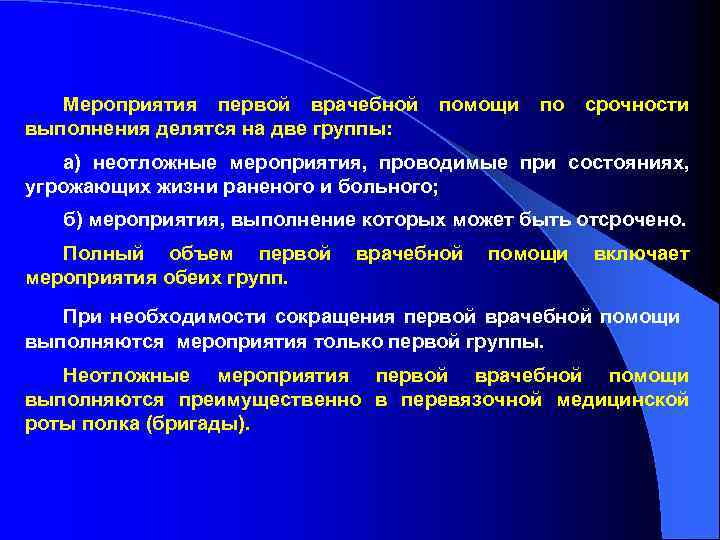 Мероприятия первой врачебной помощи по срочности выполнения делятся на две группы:

а) неотложные мероприятия, проводимые при состояниях, угрожающих жизни раненого и больного;

б) мероприятия, выполнение которых может быть отсрочено.

Полный объем первой врачебной помощи включает мероприятия обеих групп.

При необходимости сокращения первой врачебной помощи выполняются мероприятия только первой группы.

Неотложные мероприятия первой врачебной помощи выполняются преимущественно в перевязочной медицинской роты полка (бригады).